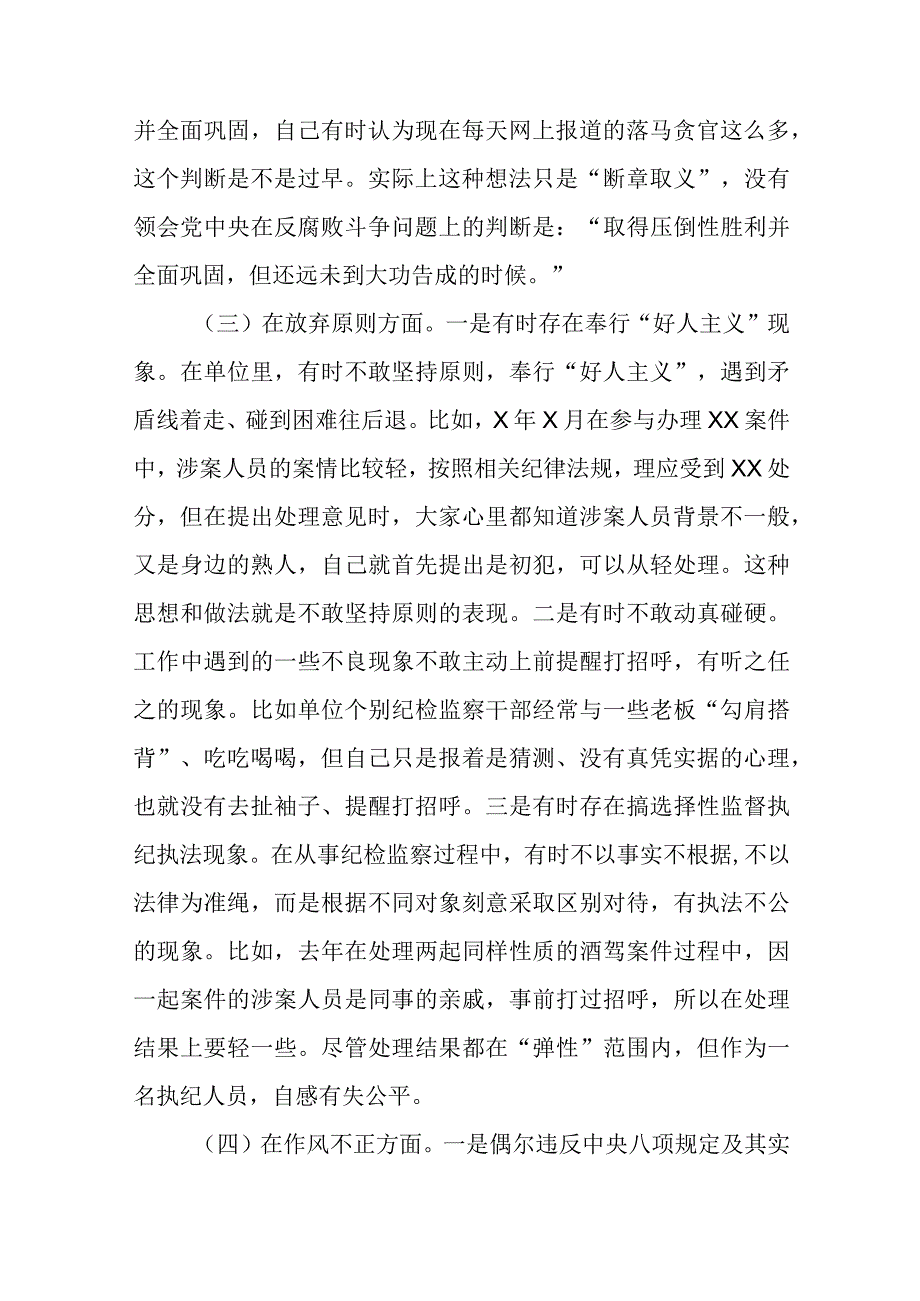 并全面巩固，自己有时认为现在每天网上报道的落马贪官这么多，这个判断是不是过早。实际上这种想法只是“断章取义”，没有领会党中央在反腐败斗争问题上的判断是：“取得压倒性胜利并全面巩固，但还远未到大功告成的时候。”

（三）在放弃原则方面。一是有时存在奉行“好人主义”现象。在单位里，有时不敢坚持原则，奉行“好人主义”，遇到矛盾线着走、碰到困难往后退。比如，X年X月在参与办理XX案件中，涉案人员的案情比较轻，按照相关纪律法规，理应受到XX处分，但在提出处理意见时，大家心里都知道涉案人员背景不一般，又是身边的熟人，自己就首先提出是初犯，可以从轻处理。这种思想和做法就是不敢坚持原则的表现。二是有时不敢动真碰硬。工作中遇到的一些不良现象不敢主动上前提醒打招呼，有听之任之的现象。比如单位个别纪检监察干部经常与一些老板“勾肩搭背”、吃吃喝喝，但自己只是报着是猜测、没有真凭实据的心理，也就没有去扯袖子、提醒打招呼。三是有时存在搞选择性监督执纪执法现象。在从事纪检监察过程中，有时不以事实不根据,不以法律为准绳，而是根据不同对象刻意采取区别对待，有执法不公的现象。比如，去年在处理两起同样性质的酒驾案件过程中，因一起案件的涉案人员是同事的亲戚，事前打过招呼，所以在处理结果上要轻一些。尽管处理结果都在“弹性”范围内，但作为一名执纪人员，自感有失公平。

（四）在作风不正方面。一是偶尔违反中央八项规定及其实